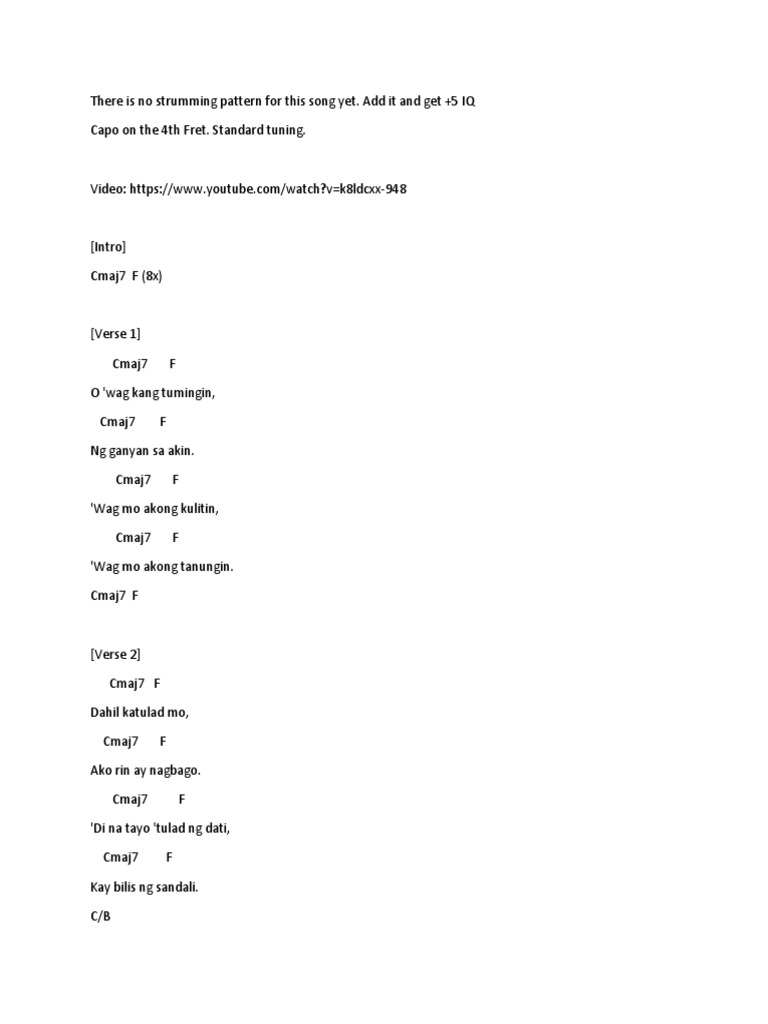 There is no strumming pattern for this song yet. Add it and get +5 IQ

Capo on the 4th Fret. Standard tuning.

Video: https://www.youtube.com/watch?v=k8ldcxx-948

[Intro]

Cmaj7  F (8x)

[Verse 1]

Cmaj7       F

O 'wag kang tumingin,

Cmaj7        F

Ng ganyan sa akin.

Cmaj7       F

'Wag mo akong kulitin,

Cmaj7       F

'Wag mo akong tanungin.

Cmaj7  F

[Verse 2]

Cmaj7   F

Dahil katulad mo,

Cmaj7       F

Ako rin ay nagbago.

Cmaj7          F

'Di na tayo 'tulad ng dati,

Cmaj7         F

Kay bilis ng sandali.

C/B